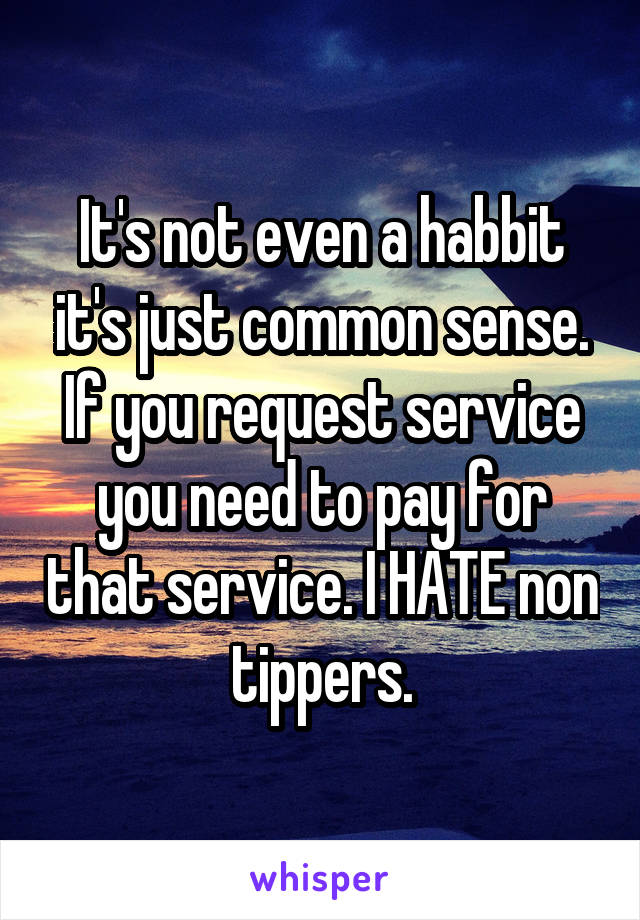 It's not even a habbit it's just common sense. If you request service you need to pay for that service. I HATE non tippers.

whisper